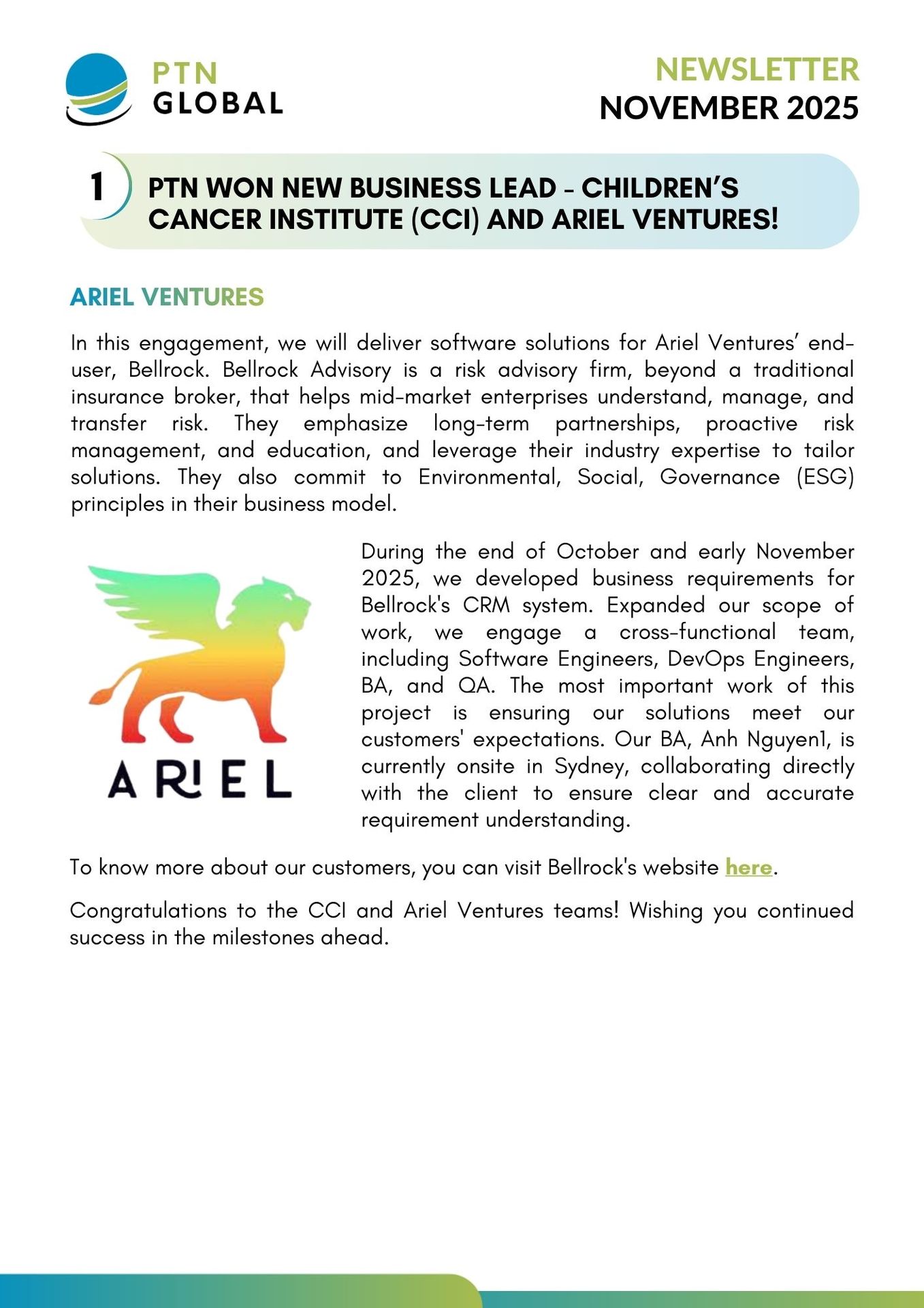 PTN GLOBAL

NEWSLETTER
NOVEMBER 2025

1

PTN WON NEW BUSINESS LEAD - CHILDREN'S CANCER INSTITUTE (CCI) AND ARIEL VENTURES!

ARIEL VENTURES

In this engagement, we will deliver software solutions for Ariel Ventures' end-user, Bellrock. Bellrock Advisory is a risk advisory firm, beyond a traditional insurance broker, that helps mid-market enterprises understand, manage, and transfer risk. They emphasize long-term partnerships, proactive risk management, and education, and leverage their industry expertise to tailor solutions. They also commit to Environmental, Social, Governance (ESG) principles in their business model.

ARIEL

During the end of October and early November 2025, we developed business requirements for Bellrock's CRM system. Expanded our scope of work, we engage a cross-functional team, including Software Engineers, DevOps Engineers, BA, and QA. The most important work of this project is ensuring our solutions meet our customers' expectations. Our BA, Anh Nguyen1, is currently onsite in Sydney, collaborating directly with the client to ensure clear and accurate requirement understanding.

To know more about our customers, you can visit Bellrock's website here.

Congratulations to the CCI and Ariel Ventures teams! Wishing you continued success in the milestones ahead.